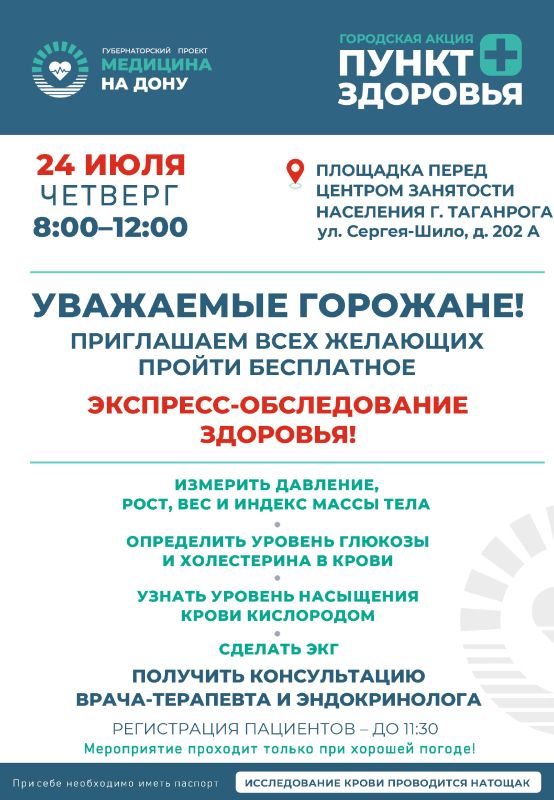 ГУБЕРНАТОРСКИЙ ПРОЕКТ
МЕДИЦИНА
НА ДОНУ

ГОРОДСКАЯ АКЦИЯ
ПУНКТ
ЗДОРОВЬЯ

24 ИЮЛЯ
ЧЕТВЕРГ
8:00–12:00

ПЛОЩАДКА ПЕРЕД ЦЕНТРОМ ЗАНЯТОСТИ НАСЕЛЕНИЯ Г. ТАГАНРОГА
ул. Сергея-Шило, д. 202 А

УВАЖАЕМЫЕ ГОРОЖАНЕ!
ПРИГЛАШАЕМ ВСЕХ ЖЕЛАЮЩИХ ПРОЙТИ БЕСПЛАТНОЕ
ЭКСПРЕСС-ОБСЛЕДОВАНИЕ ЗДОРОВЬЯ!

ИЗМЕРИТЬ ДАВЛЕНИЕ, РОСТ, ВЕС И ИНДЕКС МАССЫ ТЕЛА

ОПРЕДЕЛИТЬ УРОВЕНЬ ГЛЮКОЗЫ И ХОЛЕСТЕРИНА В КРОВИ

УЗНАТЬ УРОВЕНЬ НАСЫЩЕНИЯ КРОВИ КИСЛОРОДОМ

СДЕЛАТЬ ЭКГ

ПОЛУЧИТЬ КОНСУЛЬТАЦИЮ ВРАЧА-ТЕРАПЕВТА И ЭНДОКРИНОЛОГА

РЕГИСТРАЦИЯ ПАЦИЕНТОВ – ДО 11:30
Мероприятие проходит только при хорошей погоде!

Присебе необходимо иметь паспорт
ИССЛЕДОВАНИЕ КРОВИ ПРОВОДИТСЯ НАТОЩАК